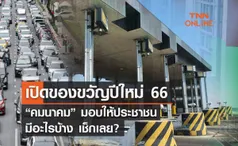 TNN ONLINE

เปิดของขวัญปีใหม่ 66

“คมนาคม” มอบให้ประชาชน มีอะไรบ้าง เช็กเลย?